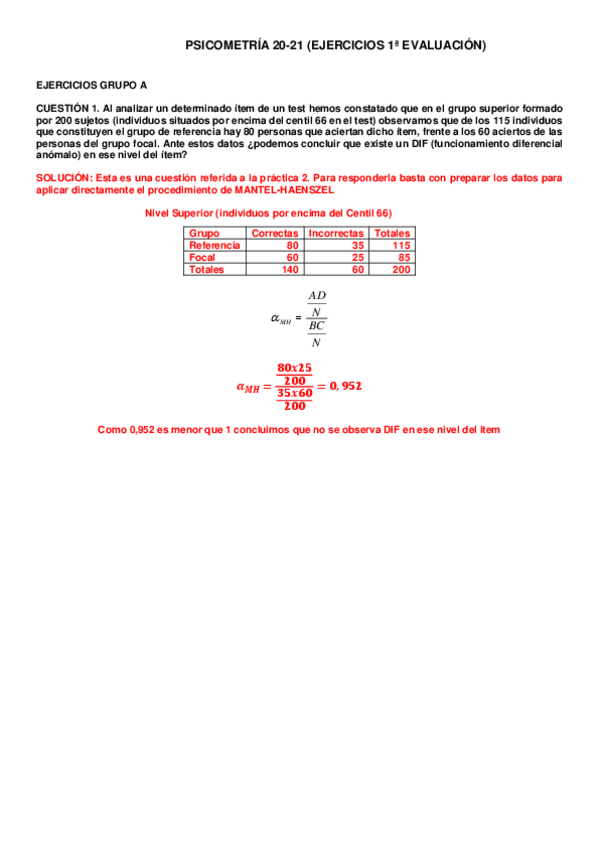 PSICOMETRÍA 20-21 (EJERCICIOS 1ª EVALUACIÓN)

EJERCICIOS GRUPO A

CUESTIÓN 1. Al analizar un determinado ítem de un test hemos constatado que en el grupo superior formado por 200 sujetos (individuos situados por encima del centil 66 en el test) observamos que de los 115 individuos que constituyen el grupo de referencia hay 80 personas que aciertan dicho ítem, frente a los 60 aciertos de las personas del grupo focal. Ante estos datos ¿podemos concluir que existe un DIF (funcionamiento diferencial anómalo) en ese nivel del ítem?

SOLUCIÓN: Esta es una cuestión referida a la práctica 2. Para responderla basta con preparar los datos para aplicar directamente el procedimiento de MANTEL-HAENSZEL

Nivel Superior (individuos por encima del Centil 66)

| Grupo | Correctas | Incorrectas | Totales |
|---|---|---|---|
| Referencia | 80 | 35 | 115 |
| Focal | 60 | 25 | 85 |
| Totales | 140 | 60 | 200 |

$\alpha_{MH} = \frac{\frac{AD}{N}}{\frac{BC}{N}}$

$\alpha_{MH} = \frac{\frac{80x25}{200}}{\frac{35x60}{200}} = 0,952$

Como 0,952 es menor que 1 concluimos que no se observa DIF en ese nivel del ítem